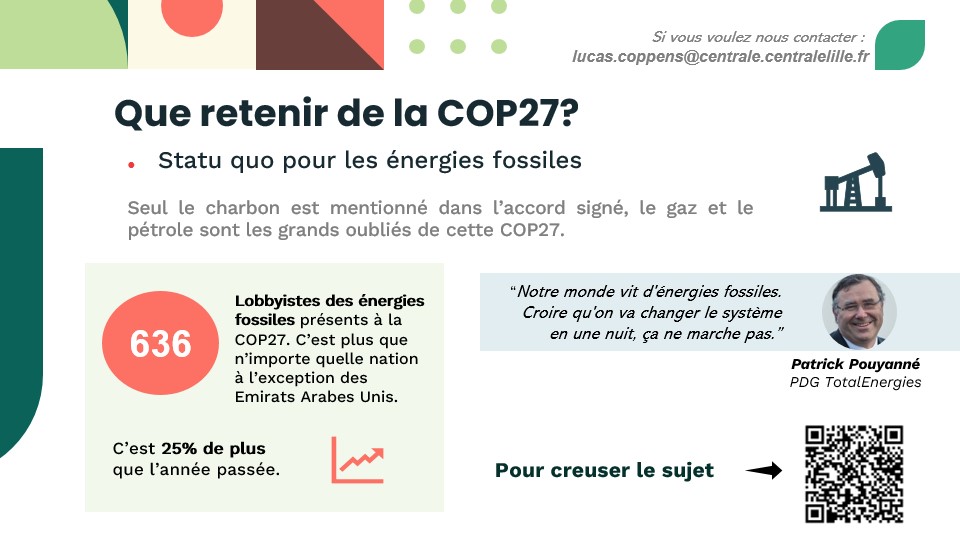 Si vous voulez nous contacter :
lucas.coppens@centrale.centralelille.fr

Que retenir de la COP27?

• Statu quo pour les énergies fossiles

Seul le charbon est mentionné dans l'accord signé, le gaz et le pétrole sont les grands oubliés de cette COP27.

636

Lobbyistes des énergies fossiles présents à la COP27. C'est plus que n'importe quelle nation à l'exception des Emirats Arabes Unis.

C'est 25% de plus que l'année passée.

"Notre monde vit d'énergies fossiles. Croire qu'on va changer le système en une nuit, ça ne marche pas."

Patrick Pouyanné
PDG TotalEnergies

Pour creuser le sujet